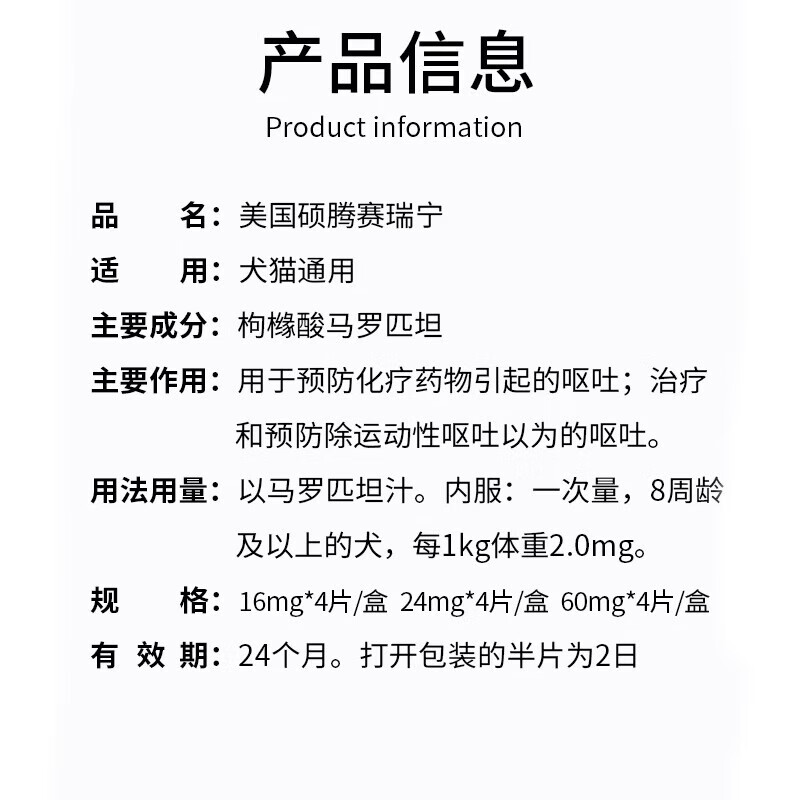 产品信息

Product information

品　　名：美国硕腾赛瑞宁

适　　用：犬猫通用

主要成分：枸橼酸马罗匹坦

主要作用：用于预防化疗药物引起的呕吐；治疗和预防除运动性呕吐以为的呕吐。

用法用量：以马罗匹坦汁。内服：一次量，8周龄及以上的犬，每1kg体重2.0mg。

规　　格：16mg*4片/盒 24mg*4片/盒 60mg*4片/盒

有 效 期：24个月。打开包装的半片为2日